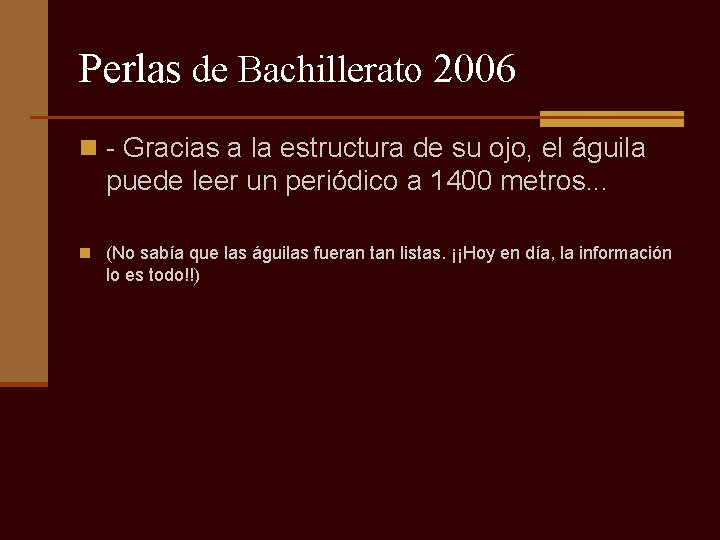 Perlas de Bachillerato 2006

- Gracias a la estructura de su ojo, el águila puede leer un periódico a 1400 metros...

(No sabía que las águilas fueran tan listas. ¡¡Hoy en día, la información lo es todo!!)